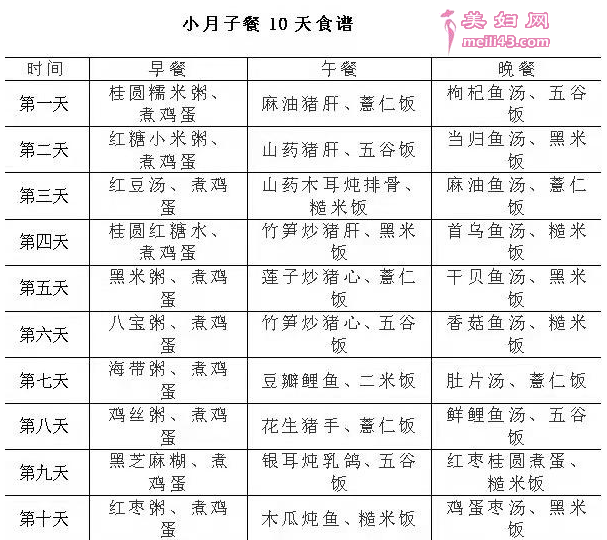 小月子餐 10 天食谱

美妇网
meili43.com

| 时间 | 早餐 | 午餐 | 晚餐 |
|---|---|---|---|
| 第一天 | 桂圆糯米粥、煮鸡蛋 | 麻油猪肝、薏仁饭 | 枸杞鱼汤、五谷饭 |
| 第二天 | 红糖小米粥、煮鸡蛋 | 山药猪肝、五谷饭 | 当归鱼汤、黑米饭 |
| 第三天 | 红豆汤、煮鸡蛋 | 山药木耳炖排骨、糙米饭 | 麻油鱼汤、薏仁饭 |
| 第四天 | 桂圆红糖水、煮鸡蛋 | 竹笋炒猪肝、黑米饭 | 首乌鱼汤、糙米饭 |
| 第五天 | 黑米粥、煮鸡蛋 | 莲子炒猪心、薏仁饭 | 干贝鱼汤、黑米饭 |
| 第六天 | 八宝粥、煮鸡蛋 | 竹笋炒猪心、五谷饭 | 香菇鱼汤、糙米饭 |
| 第七天 | 海带粥、煮鸡蛋 | 豆瓣鲤鱼、二米饭 | 肚片汤、薏仁饭 |
| 第八天 | 鸡丝粥、煮鸡蛋 | 花生猪手、薏仁饭 | 鲜鲤鱼汤、五谷饭 |
| 第九天 | 黑芝麻糊、煮鸡蛋 | 银耳炖乳鸽、五谷饭 | 红枣桂圆煮蛋、糙米饭 |
| 第十天 | 红枣粥、煮鸡蛋 | 木瓜炖鱼、糙米饭 | 鸡蛋枣汤、黑米饭 |